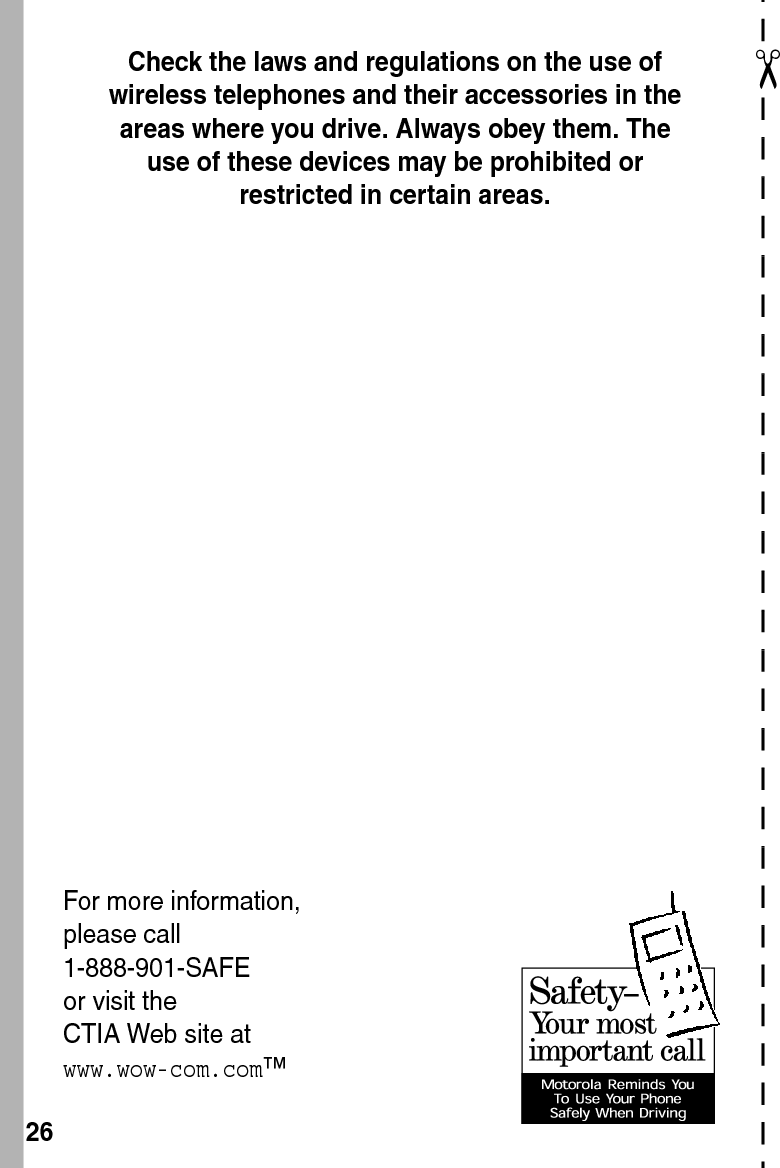 Check the laws and regulations on the use of wireless telephones and their accessories in the areas where you drive. Always obey them. The use of these devices may be prohibited or restricted in certain areas.

For more information, please call 1-888-901-SAFE or visit the CTIA Web site at www.wow-com.com™

Safety– Your most important call

Motorola Reminds You To Use Your Phone Safely When Driving

26